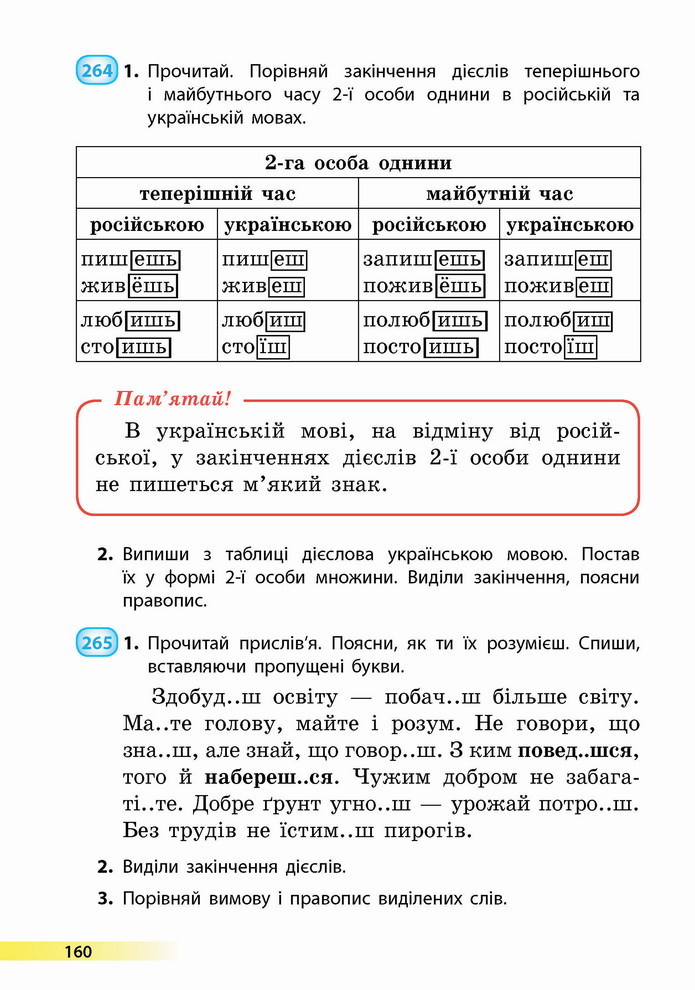 264 1. Прочитай. Порівняй закінчення дієслів теперішнього і майбутнього часу 2-ї особи однини в російській та українській мовах.

| 2-га особа однини | | | |
|---|---|---|---|
| теперішній час | | майбутній час | |
| російською | українською | російською | українською |
| пишешь живёшь | пишеш живеш | запишешь поживёшь | запишеш поживеш |
| любишь стоишь | любиш стоїш | полюбишь постоишь | полюбиш постоїш |

Пам'ятай!
В українській мові, на відміну від російської, у закінченнях дієслів 2-ї особи однини не пишеться м'який знак.

2. Випиши з таблиці дієслова українською мовою. Постав їх у формі 2-ї особи множини. Виділи закінчення, поясни правопис.

265 1. Прочитай прислів'я. Поясни, як ти їх розумієш. Спиши, вставляючи пропущені букви.

Здобуд..ш освіту — побач..ш більше світу. Ма..те голову, майте і розум. Не говори, що зна..ш, але знай, що говор..ш. З ким повед..шся, того й набереш..ся. Чужим добром не забагаті..те. Добре ґрунт угно..ш — урожай потро..ш. Без трудів не їстим..ш пирогів.

2. Виділи закінчення дієслів.

3. Порівняй вимову і правопис виділених слів.

160